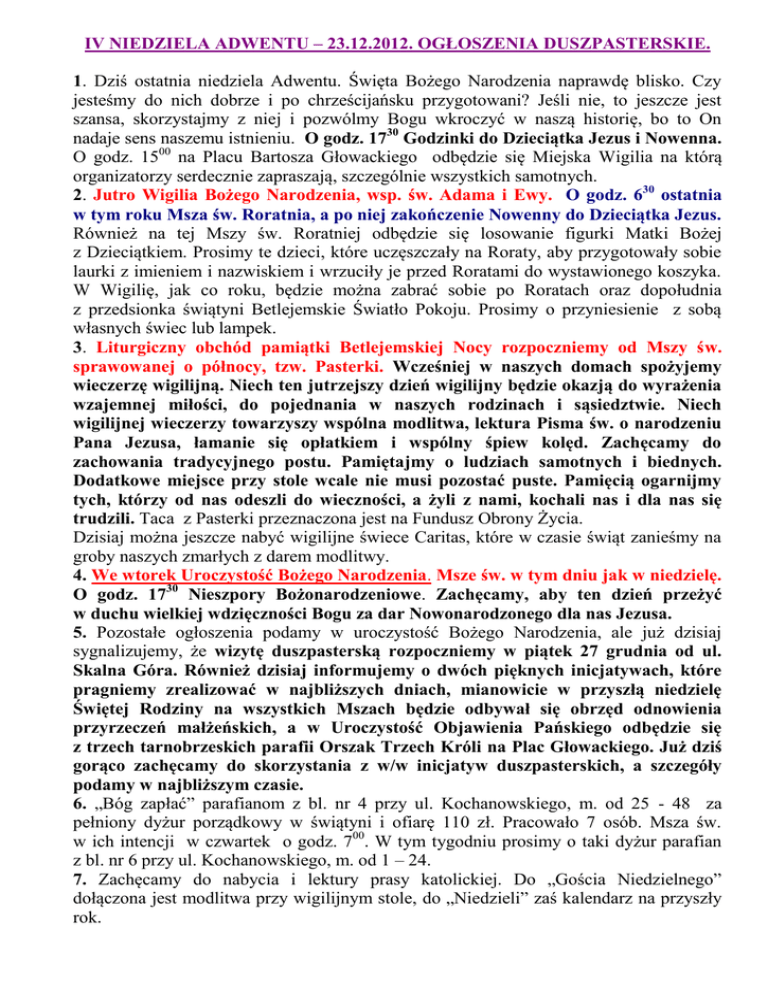 IV NIEDZIELA ADWENTU – 23.12.2012. OGŁOSZENIA DUSZPASTERSKIE.

1. Dziś ostatnia niedziela Adwentu. Święta Bożego Narodzenia naprawdę blisko. Czy jesteśmy do nich dobrze i po chrześcijańsku przygotowani? Jeśli nie, to jeszcze jest szansa, skorzystajmy z niej i pozwólmy Bogu wkroczyć w naszą historię, bo to On nadaje sens naszemu istnieniu. O godz. $17^{30}$ Godzinki do Dzieciątka Jezus i Nowenna. O godz. $15^{00}$ na Placu Bartosza Głowackiego odbędzie się Miejska Wigilia na którą organizatorzy serdecznie zapraszają, szczególnie wszystkich samotnych.
2. Jutro Wigilia Bożego Narodzenia, wsp. św. Adama i Ewy. O godz. $6^{30}$ ostatnia w tym roku Msza św. Roratnia, a po niej zakończenie Nowenny do Dzieciątka Jezus. Również na tej Mszy św. Roratniej odbędzie się losowanie figurki Matki Bożej z Dzieciątkiem. Prosimy te dzieci, które uczęszczały na Roraty, aby przygotowały sobie laurki z imieniem i nazwiskiem i wrzuciły je przed Roratami do wystawionego koszyka. W Wigilię, jak co roku, będzie można zabrać sobie po Roratach oraz dopołudnia z przedsionka świątyni Betlejemskie Światło Pokoju. Prosimy o przyniesienie z sobą własnych świec lub lampek.
3. Liturgiczny obchód pamiątki Betlejemskiej Nocy rozpoczniemy od Mszy św. sprawowanej o północy, tzw. Pasterki. Wcześniej w naszych domach spożyjemy wieczerzę wigilijną. Niech ten jutrzejszy dzień wigilijny będzie okazją do wyrażenia wzajemnej miłości, do pojednania w naszych rodzinach i sąsiedztwie. Niech wigilijnej wieczerzy towarzyszy wspólna modlitwa, lektura Pisma św. o narodzeniu Pana Jezusa, łamanie się opłatkiem i wspólny śpiew kolęd. Zachęcamy do zachowania tradycyjnego postu. Pamiętajmy o ludziach samotnych i biednych. Dodatkowe miejsce przy stole wcale nie musi pozostać puste. Pamięcią ogarnijmy tych, którzy od nas odeszli do wieczności, a żyli z nami, kochali nas i dla nas się trudzili. Taca z Pasterki przeznaczona jest na Fundusz Obrony Życia.
Dzisiaj można jeszcze nabyć wigilijne świece Caritas, które w czasie świąt zanieśmy na groby naszych zmarłych z darem modlitwy.
4. We wtorek Uroczystość Bożego Narodzenia. Msze św. w tym dniu jak w niedzielę. O godz. $17^{30}$ Nieszpory Bożonarodzeniowe. Zachęcamy, aby ten dzień przeżyć w duchu wielkiej wdzięczności Bogu za dar Nowonarodzonego dla nas Jezusa.
5. Pozostałe ogłoszenia podamy w uroczystość Bożego Narodzenia, ale już dzisiaj sygnalizujemy, że wizytę duszpasterską rozpoczniemy w piątek 27 grudnia od ul. Skalna Góra. Również dzisiaj informujemy o dwóch pięknych inicjatywach, które pragniemy zrealizować w najbliższych dniach, mianowicie w przyszłą niedzielę Świętej Rodziny na wszystkich Mszach będzie odbywał się obrzęd odnowienia przyrzeczeń małżeńskich, a w Uroczystość Objawienia Pańskiego odbędzie się z trzech tarnobrzeskich parafii Orszak Trzech Króli na Plac Głowackiego. Już dziś gorąco zachęcamy do skorzystania z w/w inicjatyw duszpasterskich, a szczegóły podamy w najbliższym czasie.
6. „Bóg zapłać” parafianom z bl. nr 4 przy ul. Kochanowskiego, m. od 25 - 48 za pełniony dyżur porządkowy w świątyni i ofiarę 110 zł. Pracowało 7 osób. Msza św. w ich intencji w czwartek o godz. $7^{00}$. W tym tygodniu prosimy o taki dyżur parafian z bl. nr 6 przy ul. Kochanowskiego, m. od 1 – 24.
7. Zachęcamy do nabycia i lektury prasy katolickiej. Do „Gościa Niedzielnego” dołączona jest modlitwa przy wigilijnym stole, do „Niedzieli” zaś kalendarz na przyszły rok.